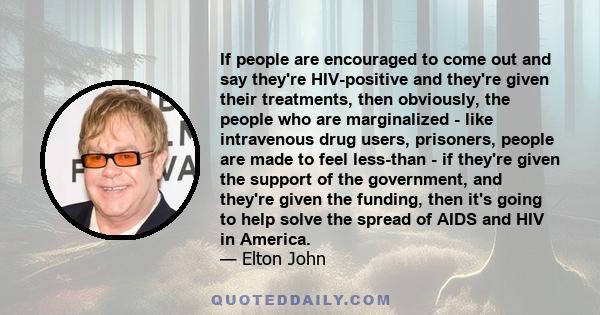 If people are encouraged to come out and say they're HIV-positive and they're given their treatments, then obviously, the people who are marginalized - like intravenous drug users, prisoners, people are made to feel less-than - if they're given the support of the government, and they're given the funding, then it's going to help solve the spread of AIDS and HIV in America.
— Elton John

QUOTEDDAILY.COM